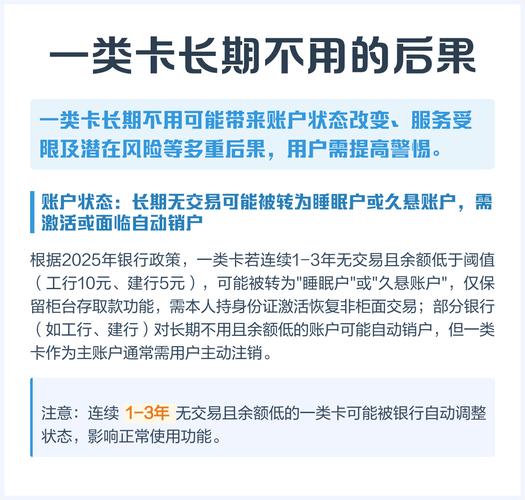 一类卡长期不用的后果

一类卡长期不用可能带来账户状态改变、服务受限及潜在风险等多重后果，用户需提高警惕。

账户状态：长期无交易可能被转为睡眠户或久悬账户，需激活或面临自动销户

根据2025年银行政策，一类卡若连续1-3年无交易且余额低于阈值（工行10元、建行5元），可能被转为"睡眠户"或"久悬账户"，仅保留柜台存取款功能，需本人持身份证激活恢复非柜面交易；部分银行（如工行、建行）对长期不用且余额低的账户可能自动销户，但一类卡作为主账户通常需用户主动注销。

注意：连续 1-3年 无交易且余额低的一类卡可能被银行自动调整状态，影响正常使用功能。